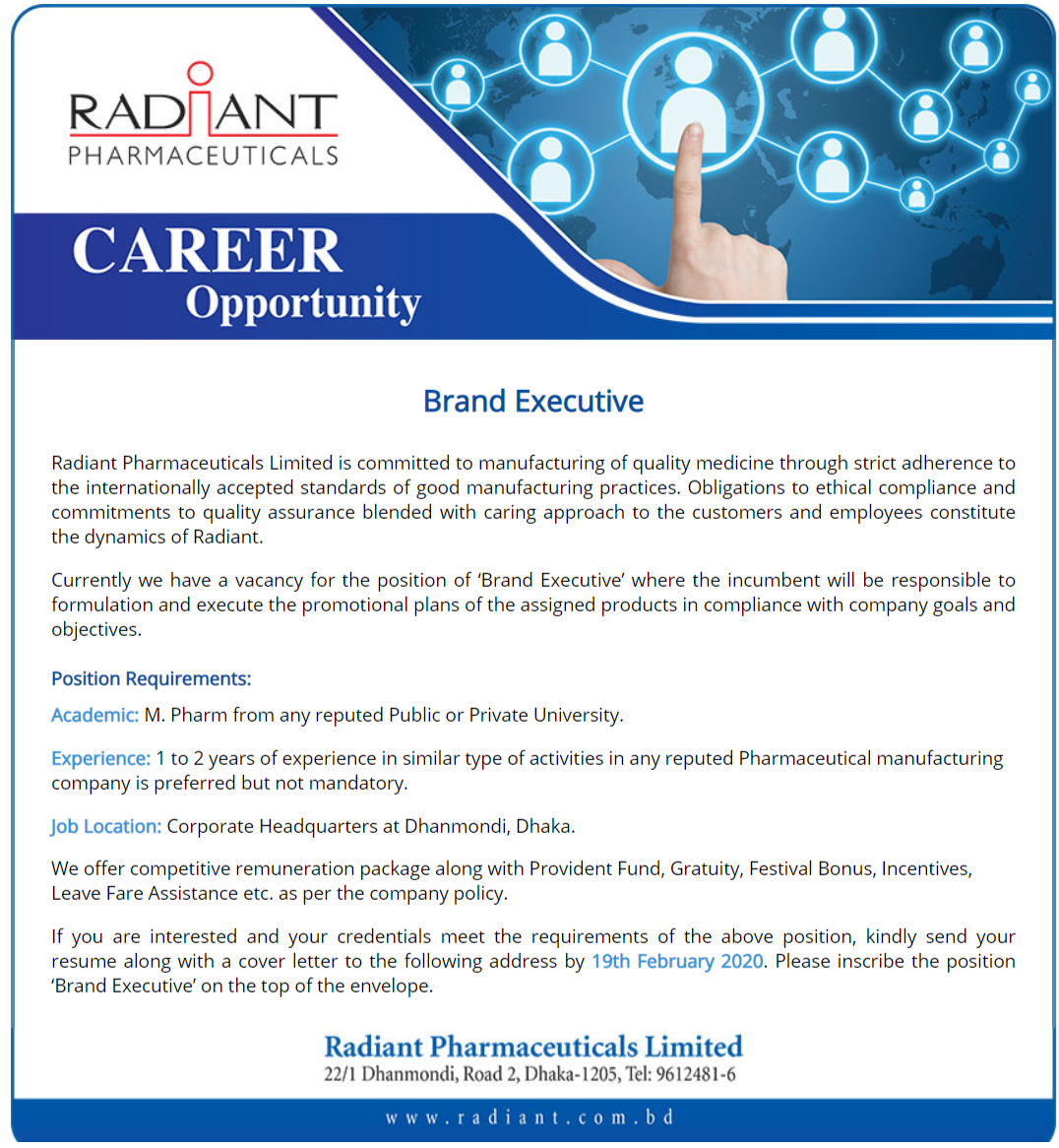 RADIANT
PHARMACEUTICALS

CAREER
Opportunity

Brand Executive

Radiant Pharmaceuticals Limited is committed to manufacturing of quality medicine through strict adherence to the internationally accepted standards of good manufacturing practices. Obligations to ethical compliance and commitments to quality assurance blended with caring approach to the customers and employees constitute the dynamics of Radiant.

Currently we have a vacancy for the position of 'Brand Executive' where the incumbent will be responsible to formulation and execute the promotional plans of the assigned products in compliance with company goals and objectives.

Position Requirements:

Academic: M. Pharm from any reputed Public or Private University.

Experience: 1 to 2 years of experience in similar type of activities in any reputed Pharmaceutical manufacturing company is preferred but not mandatory.

Job Location: Corporate Headquarters at Dhanmondi, Dhaka.

We offer competitive remuneration package along with Provident Fund, Gratuity, Festival Bonus, Incentives, Leave Fare Assistance etc. as per the company policy.

If you are interested and your credentials meet the requirements of the above position, kindly send your resume along with a cover letter to the following address by 19th February 2020. Please inscribe the position 'Brand Executive' on the top of the envelope.

Radiant Pharmaceuticals Limited
22/1 Dhanmondi, Road 2, Dhaka-1205, Tel: 9612481-6

www.radiant.com.bd